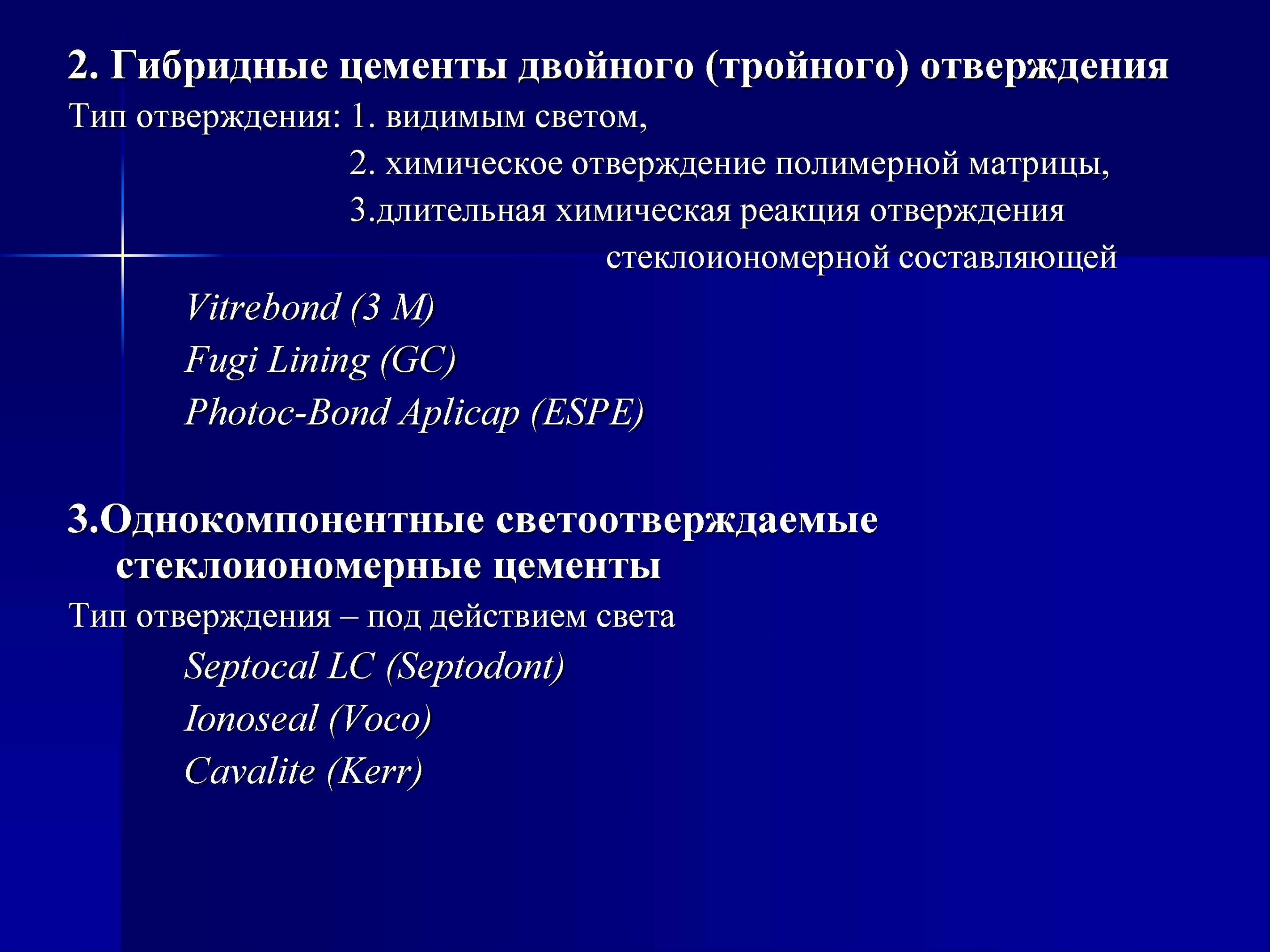 2. Гибридные цементы двойного (тройного) отверждения

Тип отверждения: 1. видимым светом,
2. химическое отверждение полимерной матрицы,
3.длительная химическая реакция отверждения стеклоиономерной составляющей

Vitrebond (3 M)
Fugi Lining (GC)
Photoc-Bond Aplicap (ESPE)

3.Однокомпонентные светоотверждаемые стеклоиономерные цементы

Тип отверждения – под действием света

Septocal LC (Septodont)
Ionoseal (Voco)
Cavalite (Kerr)